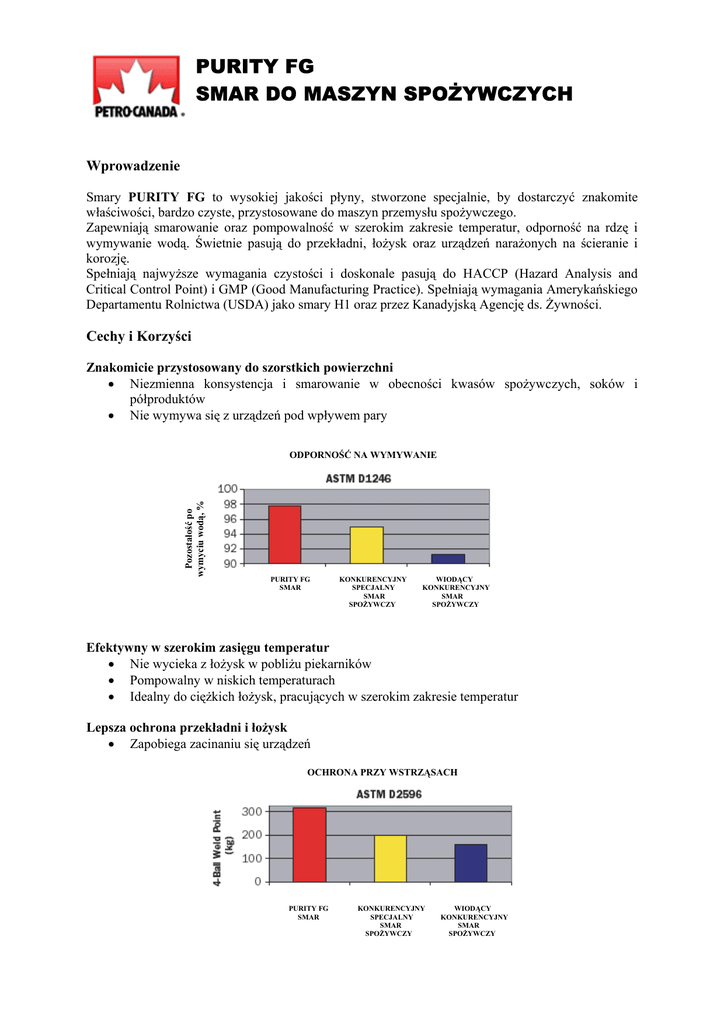 PETRO-CANADA

PURITY FG
SMAR DO MASZYN SPOŻYWCZYCH

Wprowadzenie

Smary PURITY FG to wysokiej jakości płyny, stworzone specjalnie, by dostarczyć znakomite właściwości, bardzo czyste, przystosowane do maszyn przemysłu spożywczego.
Zapewniają smarowanie oraz pompowalność w szerokim zakresie temperatur, odporność na rdzę i wymywanie wodą. Świetnie pasują do przekładni, łożysk oraz urządzeń narażonych na ścieranie i korozję.
Spełniają najwyższe wymagania czystości i doskonale pasują do HACCP (Hazard Analysis and Critical Control Point) i GMP (Good Manufacturing Practice). Spełniają wymagania Amerykańskiego Departamentu Rolnictwa (USDA) jako smary H1 oraz przez Kanadyjską Agencję ds. Żywności.

Cechy i Korzyści

Znakomicie przystosowany do szorstkich powierzchni
• Niezmienna konsystencja i smarowanie w obecności kwasów spożywczych, soków i półproduktów
• Nie wymywa się z urządzeń pod wpływem pary

ODPORNOŚĆ NA WYMYWANIE

ASTM D1246

Pozostałość po wymyciu wodą, %

100
98
96
94
92
90

PURITY FG SMAR
KONKURENCYJNY SPECJALNY SMAR SPOŻYWCZY
WIODĄCY KONKURENCYJNY SMAR SPOŻYWCZY

Efektywny w szerokim zasięgu temperatur
• Nie wycieka z łożysk w pobliżu piekarników
• Pompowalny w niskich temperaturach
• Idealny do ciężkich łożysk, pracujących w szerokim zakresie temperatur

Lepsza ochrona przekładni i łożysk
• Zapobiega zacinaniu się urządzeń

OCHRONA PRZY WSTRZĄSACH

ASTM D2596

4-Ball Weld Point (kg)

300
200
100
0

PURITY FG SMAR
KONKURENCYJNY SPECJALNY SMAR SPOŻYWCZY
WIODĄCY KONKURENCYJNY SMAR SPOŻYWCZY